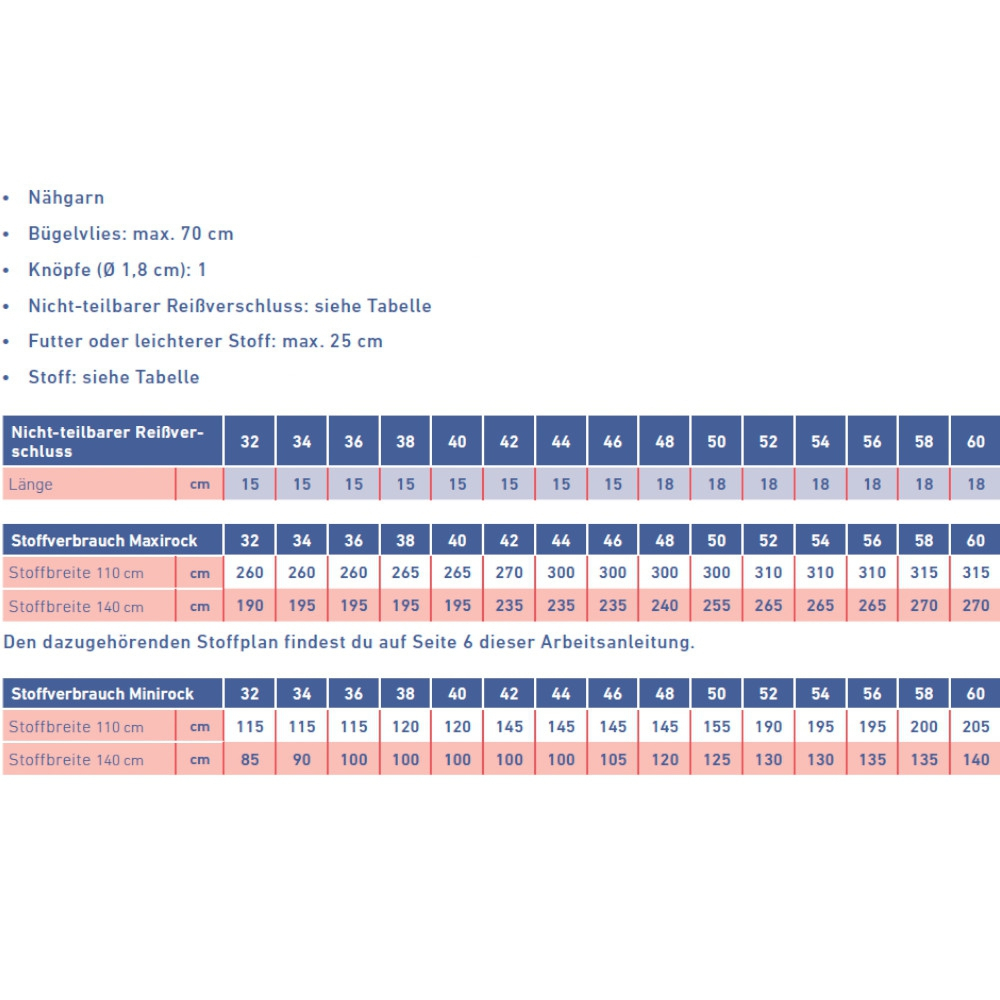 • Nähgarn
• Bügelvlies: max. 70 cm
• Knöpfe (Ø 1,8 cm): 1
• Nicht-teilbarer Reißverschluss: siehe Tabelle
• Futter oder leichterer Stoff: max. 25 cm
• Stoff: siehe Tabelle

| Nicht-teilbarer Reißverschluss | | 32 | 34 | 36 | 38 | 40 | 42 | 44 | 46 | 48 | 50 | 52 | 54 | 56 | 58 | 60 |
|---|---|---|---|---|---|---|---|---|---|---|---|---|---|---|---|---|
| Länge | cm | 15 | 15 | 15 | 15 | 15 | 15 | 15 | 15 | 18 | 18 | 18 | 18 | 18 | 18 | 18 |

| Stoffverbrauch Maxirock | | 32 | 34 | 36 | 38 | 40 | 42 | 44 | 46 | 48 | 50 | 52 | 54 | 56 | 58 | 60 |
|---|---|---|---|---|---|---|---|---|---|---|---|---|---|---|---|---|
| Stoffbreite 110 cm | cm | 260 | 260 | 260 | 265 | 265 | 270 | 300 | 300 | 300 | 300 | 310 | 310 | 310 | 315 | 315 |
| Stoffbreite 140 cm | cm | 190 | 195 | 195 | 195 | 195 | 235 | 235 | 235 | 240 | 255 | 265 | 265 | 265 | 270 | 270 |

Den dazugehörenden Stoffplan findest du auf Seite 6 dieser Arbeitsanleitung.

| Stoffverbrauch Minirock | | 32 | 34 | 36 | 38 | 40 | 42 | 44 | 46 | 48 | 50 | 52 | 54 | 56 | 58 | 60 |
|---|---|---|---|---|---|---|---|---|---|---|---|---|---|---|---|---|
| Stoffbreite 110 cm | cm | 115 | 115 | 115 | 120 | 120 | 145 | 145 | 145 | 145 | 155 | 190 | 195 | 195 | 200 | 205 |
| Stoffbreite 140 cm | cm | 85 | 90 | 100 | 100 | 100 | 100 | 100 | 105 | 120 | 125 | 130 | 130 | 135 | 135 | 140 |